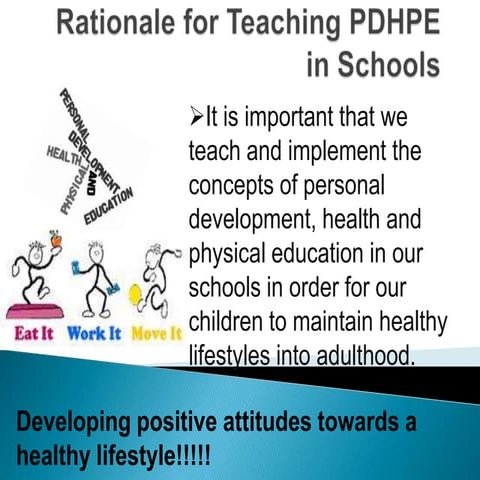 Rationale for Teaching PDHPE in Schools

PERSONAL DEVELOPMENT HEALTH AND PHYSICAL EDUCATION

Eat It Work It Move It

➢It is important that we teach and implement the concepts of personal development, health and physical education in our schools in order for our children to maintain healthy lifestyles into adulthood.

Developing positive attitudes towards a healthy lifestyle!!!!!